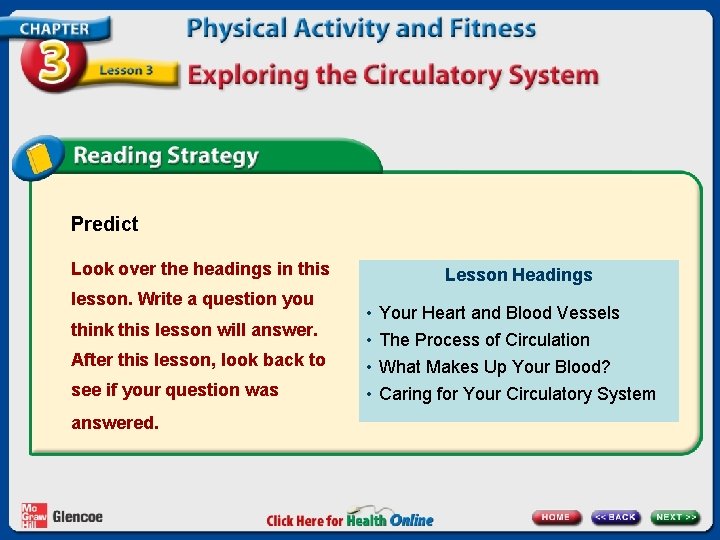 CHAPTER
3
Lesson 3

Physical Activity and Fitness

Exploring the Circulatory System

Reading Strategy

Predict

Look over the headings in this lesson. Write a question you think this lesson will answer. After this lesson, look back to see if your question was answered.

Lesson Headings

• Your Heart and Blood Vessels
• The Process of Circulation
• What Makes Up Your Blood?
• Caring for Your Circulatory System

Mc Graw Hill Glencoe

Click Here for Health Online

HOME
<< BACK
NEXT >>